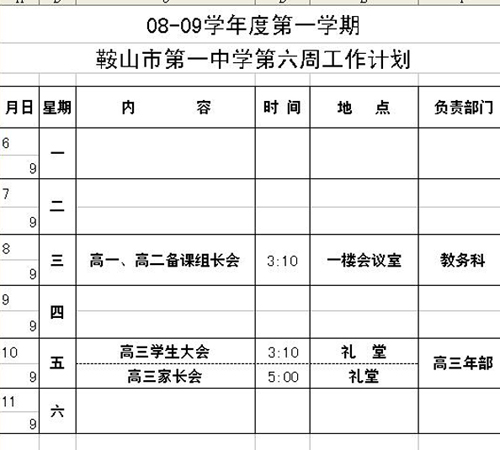 08-09学年度第一学期

鞍山市第一中学第六周工作计划

| 月日 | 星期 | 内　　容 | 时 间 | 地　点 | 负责部门 |
|---|---|---|---|---|---|
| 6 9 | 一 | | | | |
| 7 9 | 二 | | | | |
| 8 9 | 三 | 高一、高二备课组长会 | 3:10 | 一楼会议室 | 教务科 |
| 9 9 | 四 | | | | |
| 10 9 | 五 | 高三学生大会 | 3:10 | 礼　堂 | 高三年部 |
| | | 高三家长会 | 5:00 | 礼堂 | |
| 11 9 | 六 | | | | |